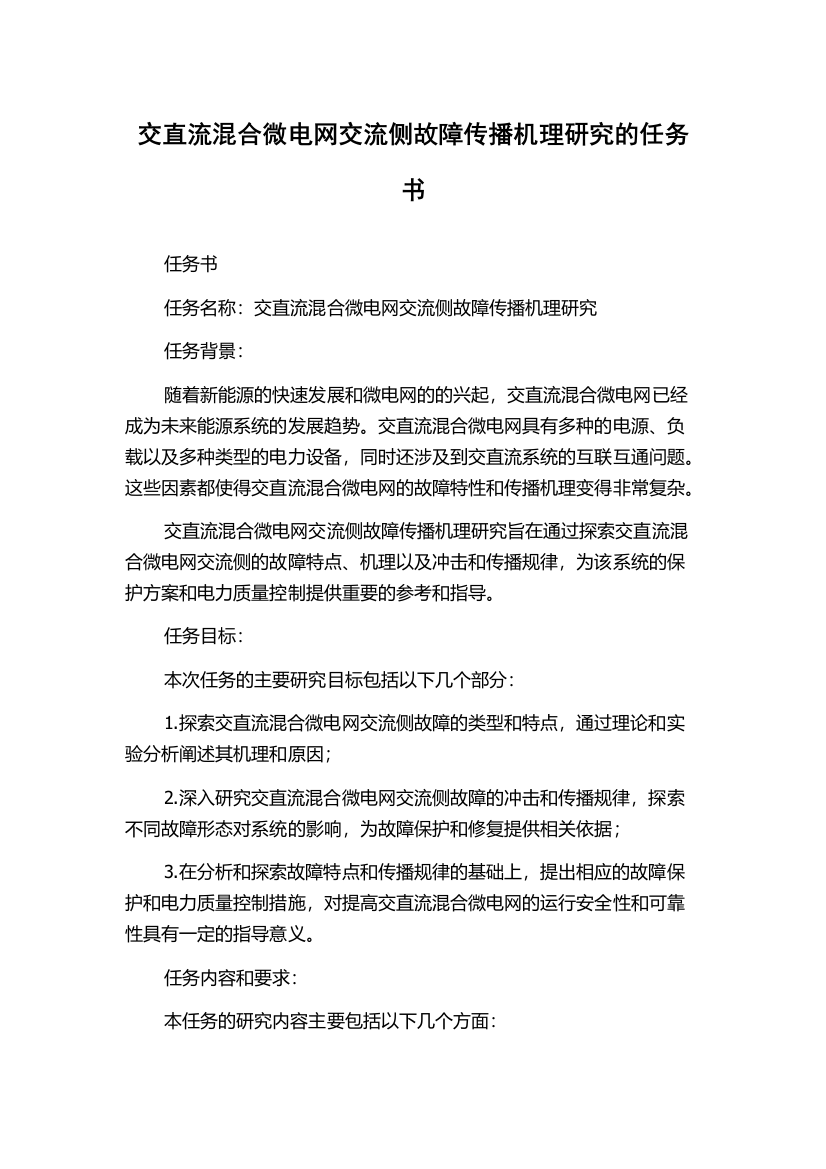 交直流混合微电网交流侧故障传播机理研究的任务书

任务书

任务名称：交直流混合微电网交流侧故障传播机理研究

任务背景：

随着新能源的快速发展和微电网的的兴起，交直流混合微电网已经成为未来能源系统的发展趋势。交直流混合微电网具有多种的电源、负载以及多种类型的电力设备，同时还涉及到交直流系统的互联互通问题。这些因素都使得交直流混合微电网的故障特性和传播机理变得非常复杂。

交直流混合微电网交流侧故障传播机理研究旨在通过探索交直流混合微电网交流侧的故障特点、机理以及冲击和传播规律，为该系统的保护方案和电力质量控制提供重要的参考和指导。

任务目标：

本次任务的主要研究目标包括以下几个部分：

1.探索交直流混合微电网交流侧故障的类型和特点，通过理论和实验分析阐述其机理和原因；

2.深入研究交直流混合微电网交流侧故障的冲击和传播规律，探索不同故障形态对系统的影响，为故障保护和修复提供相关依据；

3.在分析和探索故障特点和传播规律的基础上，提出相应的故障保护和电力质量控制措施，对提高交直流混合微电网的运行安全性和可靠性具有一定的指导意义。

任务内容和要求：

本任务的研究内容主要包括以下几个方面：